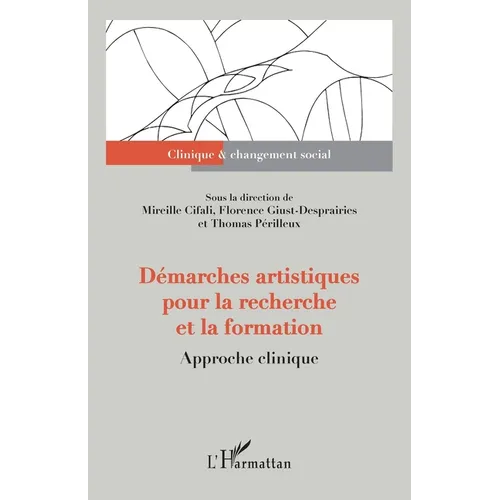 Clinique & changement social

Sous la direction de
Mireille Cifali, Florence Giust-Desprairies
et Thomas Périlleux

Démarches artistiques pour la recherche et la formation

Approche clinique

L'Harmattan